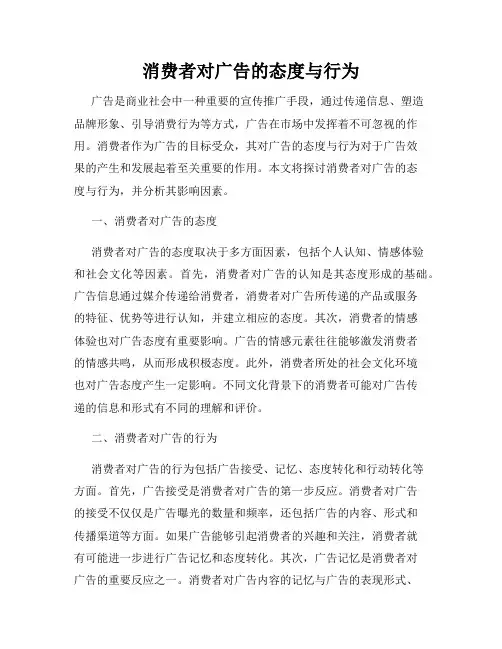 消费者对广告的态度与行为

广告是商业社会中一种重要的宣传推广手段，通过传递信息、塑造品牌形象、引导消费行为等方式，广告在市场中发挥着不可忽视的作用。消费者作为广告的目标受众，其对广告的态度与行为对于广告效果的产生和发展起着至关重要的作用。本文将探讨消费者对广告的态度与行为，并分析其影响因素。

一、消费者对广告的态度

消费者对广告的态度取决于多方面因素，包括个人认知、情感体验和社会文化等因素。首先，消费者对广告的认知是其态度形成的基础。广告信息通过媒介传递给消费者，消费者对广告所传递的产品或服务的特征、优势等进行认知，并建立相应的态度。其次，消费者的情感体验也对广告态度有重要影响。广告的情感元素往往能够激发消费者的情感共鸣，从而形成积极态度。此外，消费者所处的社会文化环境也对广告态度产生一定影响。不同文化背景下的消费者可能对广告传递的信息和形式有不同的理解和评价。

二、消费者对广告的行为

消费者对广告的行为包括广告接受、记忆、态度转化和行动转化等方面。首先，广告接受是消费者对广告的第一步反应。消费者对广告的接受不仅仅是广告曝光的数量和频率，还包括广告的内容、形式和传播渠道等方面。如果广告能够引起消费者的兴趣和关注，消费者就有可能进一步进行广告记忆和态度转化。其次，广告记忆是消费者对广告的重要反应之一。消费者对广告内容的记忆与广告的表现形式、